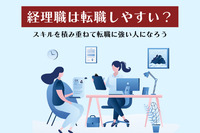 経理職は転職しやすい？

スキルを積み重ねて転職に強い人になろう